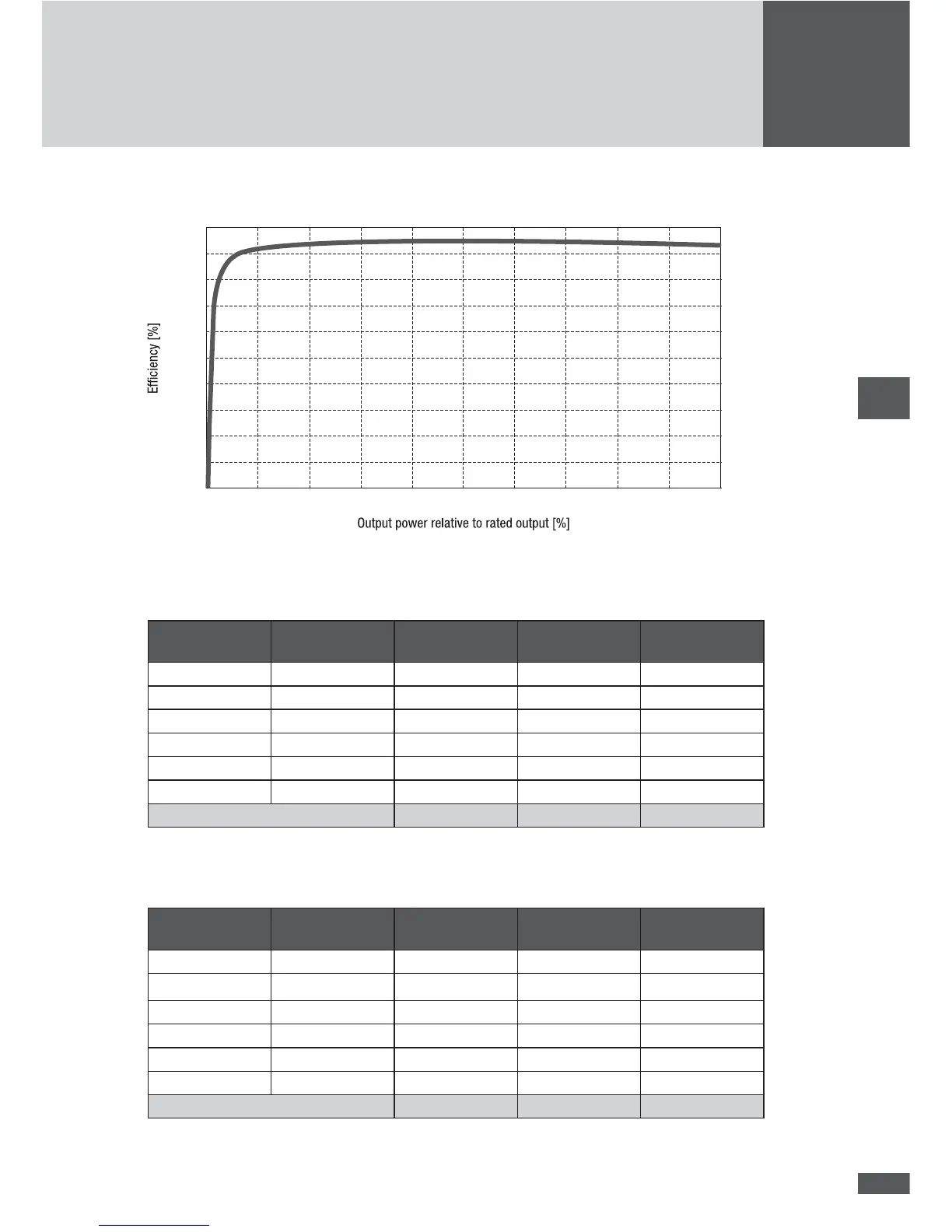 Efficiency [%]

Output power relative to rated output [%]